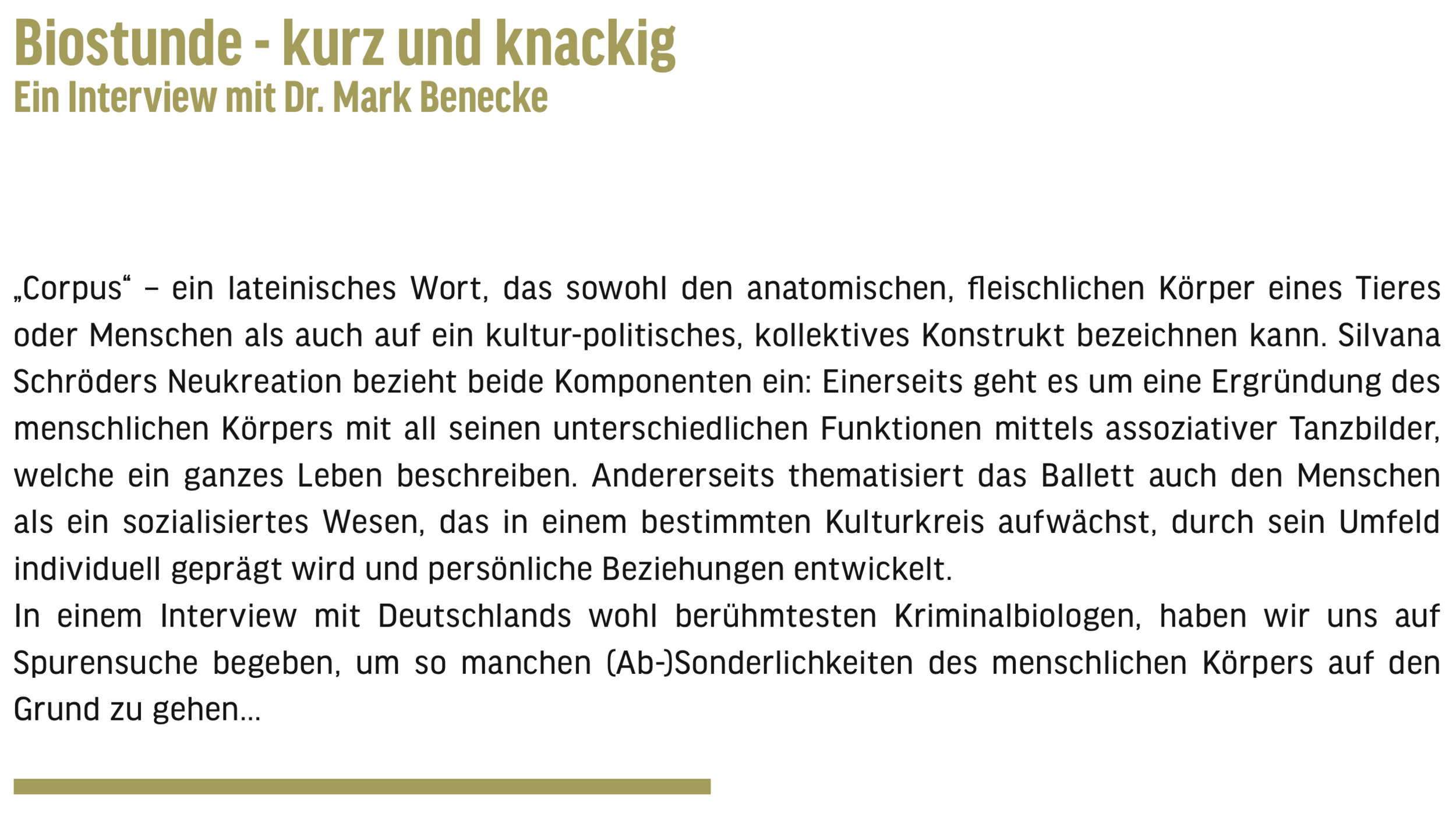 Biostunde - kurz und knackig
Ein Interview mit Dr. Mark Benecke

„Corpus“ – ein lateinisches Wort, das sowohl den anatomischen, fleischlichen Körper eines Tieres oder Menschen als auch auf ein kultur-politisches, kollektives Konstrukt bezeichnen kann. Silvana Schröders Neukreation bezieht beide Komponenten ein: Einerseits geht es um eine Ergründung des menschlichen Körpers mit all seinen unterschiedlichen Funktionen mittels assoziativer Tanzbilder, welche ein ganzes Leben beschreiben. Andererseits thematisiert das Ballett auch den Menschen als ein sozialisiertes Wesen, das in einem bestimmten Kulturkreis aufwächst, durch sein Umfeld individuell geprägt wird und persönliche Beziehungen entwickelt.
In einem Interview mit Deutschlands wohl berühmtesten Kriminalbiologen, haben wir uns auf Spurensuche begeben, um so manchen (Ab-)Sonderlichkeiten des menschlichen Körpers auf den Grund zu gehen…